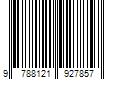 9 788121 927857